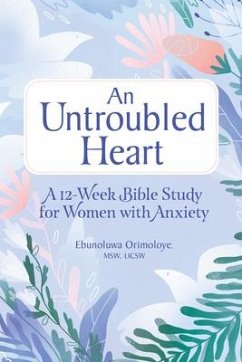 An Untroubled Heart

A 12-Week Bible Study for Women with Anxiety

Ebunoluwa Orimoloye, MSW, LICSW